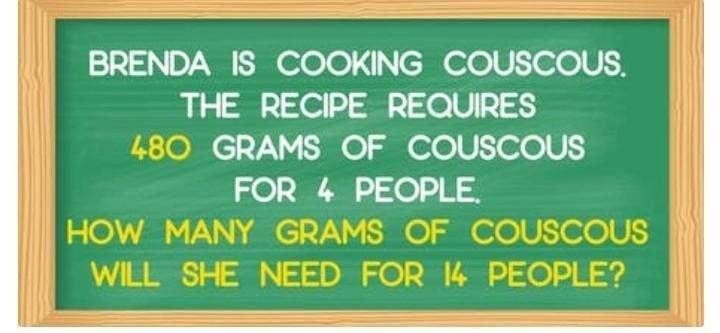 BRENDA IS COOKING COUSCOUS. THE RECIPE REQUIRES 480 GRAMS OF COUSCOUS FOR 4 PEOPLE.
HOW MANY GRAMS OF COUSCOUS WILL SHE NEED FOR 14 PEOPLE?